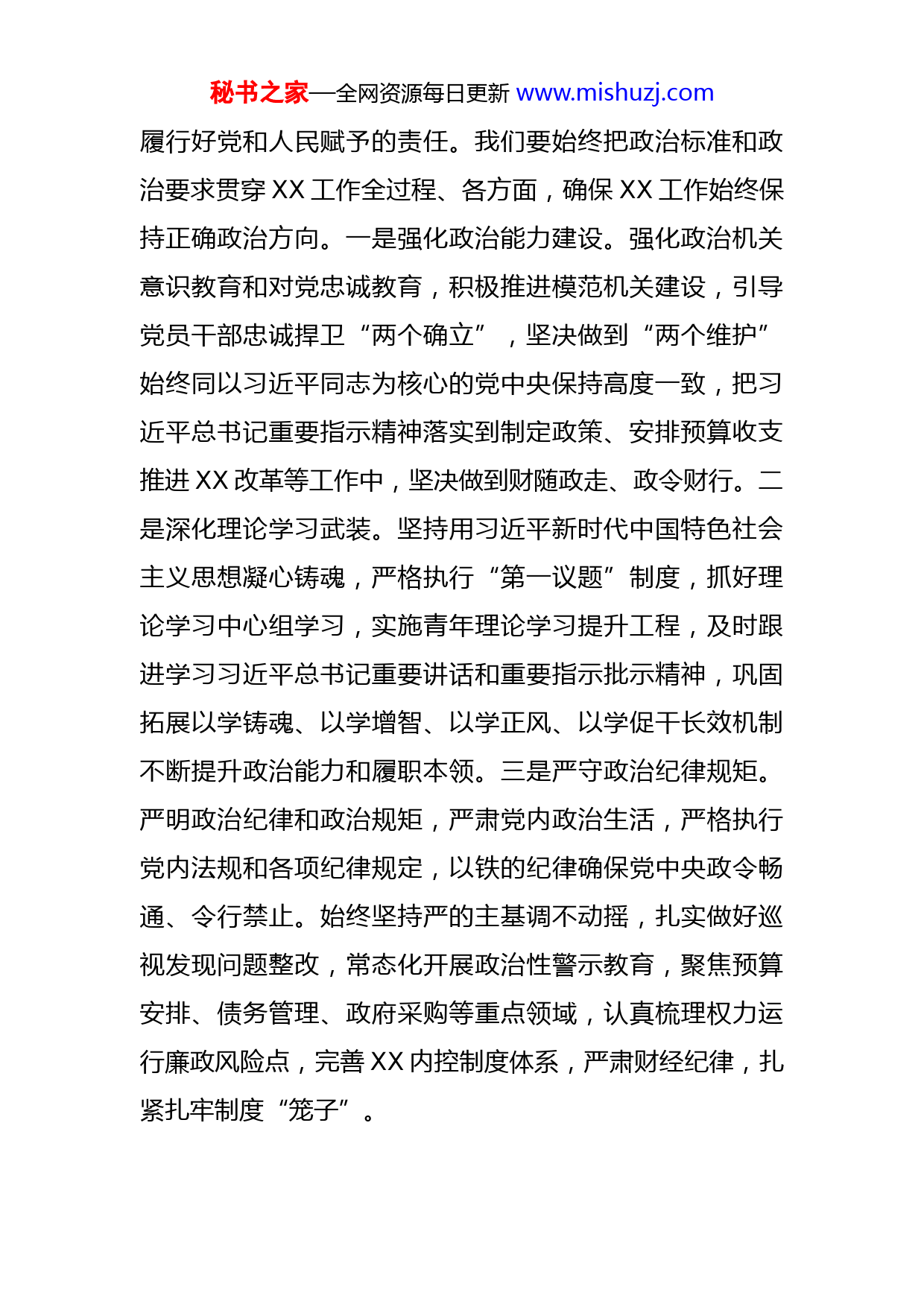 秘书之家—全网资源每日更新 www.mishuzj.com

履行好党和人民赋予的责任。我们要始终把政治标准和政治要求贯穿 XX 工作全过程、各方面，确保 XX 工作始终保持正确政治方向。一是强化政治能力建设。强化政治机关意识教育和对党忠诚教育，积极推进模范机关建设，引导党员干部忠诚捍卫“两个确立”，坚决做到“两个维护”始终同以习近平同志为核心的党中央保持高度一致，把习近平总书记重要指示精神落实到制定政策、安排预算收支推进 XX 改革等工作中，坚决做到财随政走、政令财行。二是深化理论学习武装。坚持用习近平新时代中国特色社会主义思想凝心铸魂，严格执行“第一议题”制度，抓好理论学习中心组学习，实施青年理论学习提升工程，及时跟进学习习近平总书记重要讲话和重要指示批示精神，巩固拓展以学铸魂、以学增智、以学正风、以学促干长效机制不断提升政治能力和履职本领。三是严守政治纪律规矩。严明政治纪律和政治规矩，严肃党内政治生活，严格执行党内法规和各项纪律规定，以铁的纪律确保党中央政令畅通、令行禁止。始终坚持严的主基调不动摇，扎实做好巡视发现问题整改，常态化开展政治性警示教育，聚焦预算安排、债务管理、政府采购等重点领域，认真梳理权力运行廉政风险点，完善 XX 内控制度体系，严肃财经纪律，扎紧扎牢制度“笼子”。